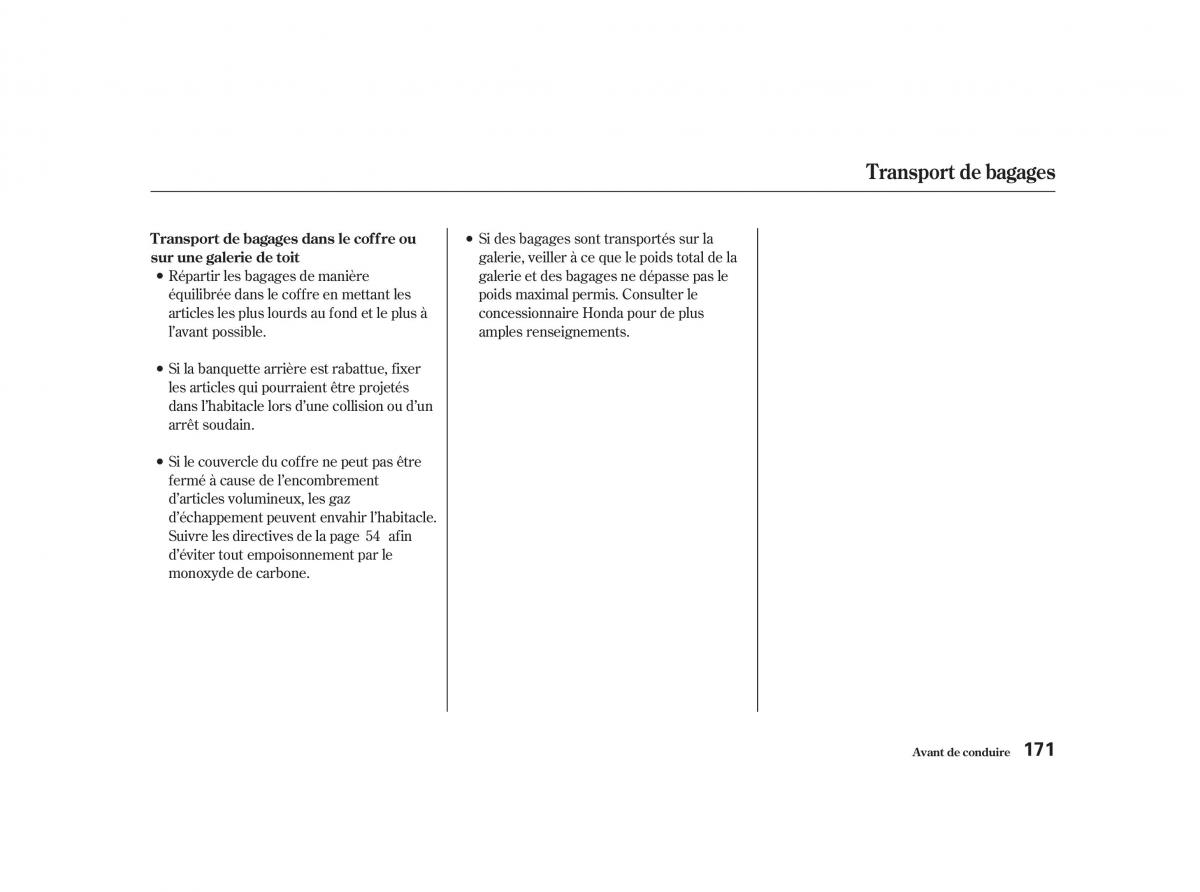 Transport de bagages

Transport de bagages dans le coffre ou sur une galerie de toit

• Répartir les bagages de manière équilibrée dans le coffre en mettant les articles les plus lourds au fond et le plus à l'avant possible.

• Si la banquette arrière est rabattue, fixer les articles qui pourraient être projetés dans l'habitacle lors d'une collision ou d'un arrêt soudain.

• Si le couvercle du coffre ne peut pas être fermé à cause de l'encombrement d'articles volumineux, les gaz d'échappement peuvent envahir l'habitacle. Suivre les directives de la page 54 afin d'éviter tout empoisonnement par le monoxyde de carbone.

• Si des bagages sont transportés sur la galerie, veiller à ce que le poids total de la galerie et des bagages ne dépasse pas le poids maximal permis. Consulter le concessionnaire Honda pour de plus amples renseignements.

Avant de conduire 171